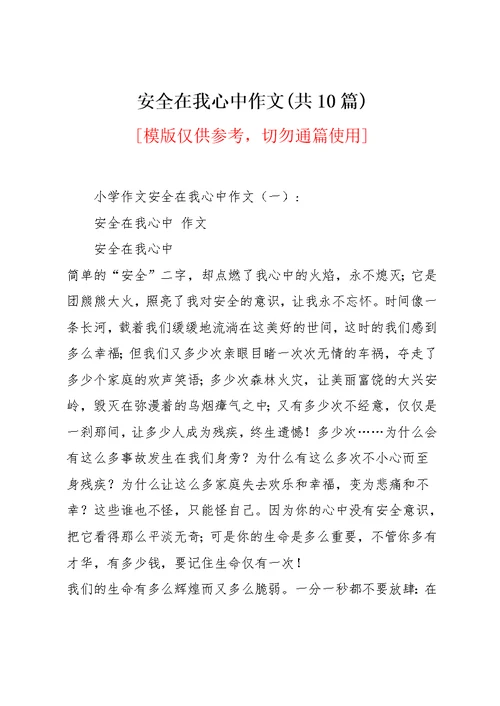 安全在我心中作文(共10篇)

[模版仅供参考，切勿通篇使用]

小学作文安全在我心中作文（一）：

安全在我心中 作文

安全在我心中

简单的“安全”二字，却点燃了我心中的火焰，永不熄灭；它是团熊熊大火，照亮了我对安全的意识，让我永不忘怀。时间像一条长河，载着我们缓缓地流淌在这美好的世间，这时的我们感到多么幸福；但我们又多少次亲眼目睹一次次无情的车祸，夺走了多少个家庭的欢声笑语；多少次森林火灾，让美丽富饶的大兴安岭，毁灭在弥漫着的乌烟瘴气之中；又有多少次不经意，仅仅是一刹那间，让多少人成为残疾，终生遗憾！多少次……为什么会有这么多事故发生在我们身旁？为什么有这么多次不小心而至身残疾？为什么让这么多家庭失去欢乐和幸福，变为悲痛和不幸？这些谁也不怪，只能怪自己。因为你的心中没有安全意识，把它看得那么平淡无奇；可是你的生命是多么重要，不管你多有才华，有多少钱，要记住生命仅有一次！

我们的生命有多么辉煌而又多么脆弱。一分一秒都不要放肆：在